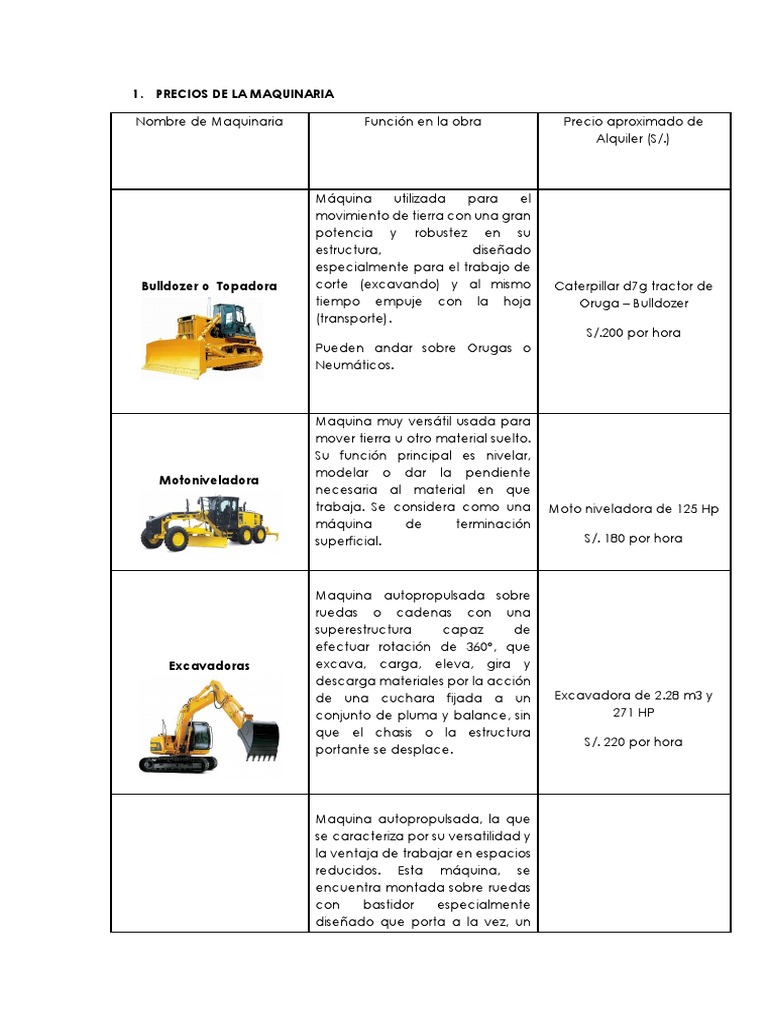 1. PRECIOS DE LA MAQUINARIA

| Nombre de Maquinaria | Función en la obra | Precio aproximado de Alquiler (S/.) |
|---|---|---|
| Bulldozer o Topadora | Máquina utilizada para el movimiento de tierra con una gran potencia y robustez en su estructura, diseñado especialmente para el trabajo de corte (excavando) y al mismo tiempo empuje con la hoja (transporte). Pueden andar sobre Orugas o Neumáticos. | Caterpillar d7g tractor de Oruga – Bulldozer S/.200 por hora |
| Motoniveladora | Maquina muy versátil usada para mover tierra u otro material suelto. Su función principal es nivelar, modelar o dar la pendiente necesaria al material en que trabaja. Se considera como una máquina de terminación superficial. | Moto niveladora de 125 Hp S/. 180 por hora |
| Excavadoras | Maquina autopropulsada sobre ruedas o cadenas con una superestructura capaz de efectuar rotación de 360°, que excava, carga, eleva, gira y descarga materiales por la acción de una cuchara fijada a un conjunto de pluma y balance, sin que el chasis o la estructura portante se desplace. | Excavadora de 2.28 m3 y 271 HP S/. 220 por hora |
| | Maquina autopropulsada, la que se caracteriza por su versatilidad y la ventaja de trabajar en espacios reducidos. Esta máquina, se encuentra montada sobre ruedas con bastidor especialmente diseñado que porta a la vez, un | |